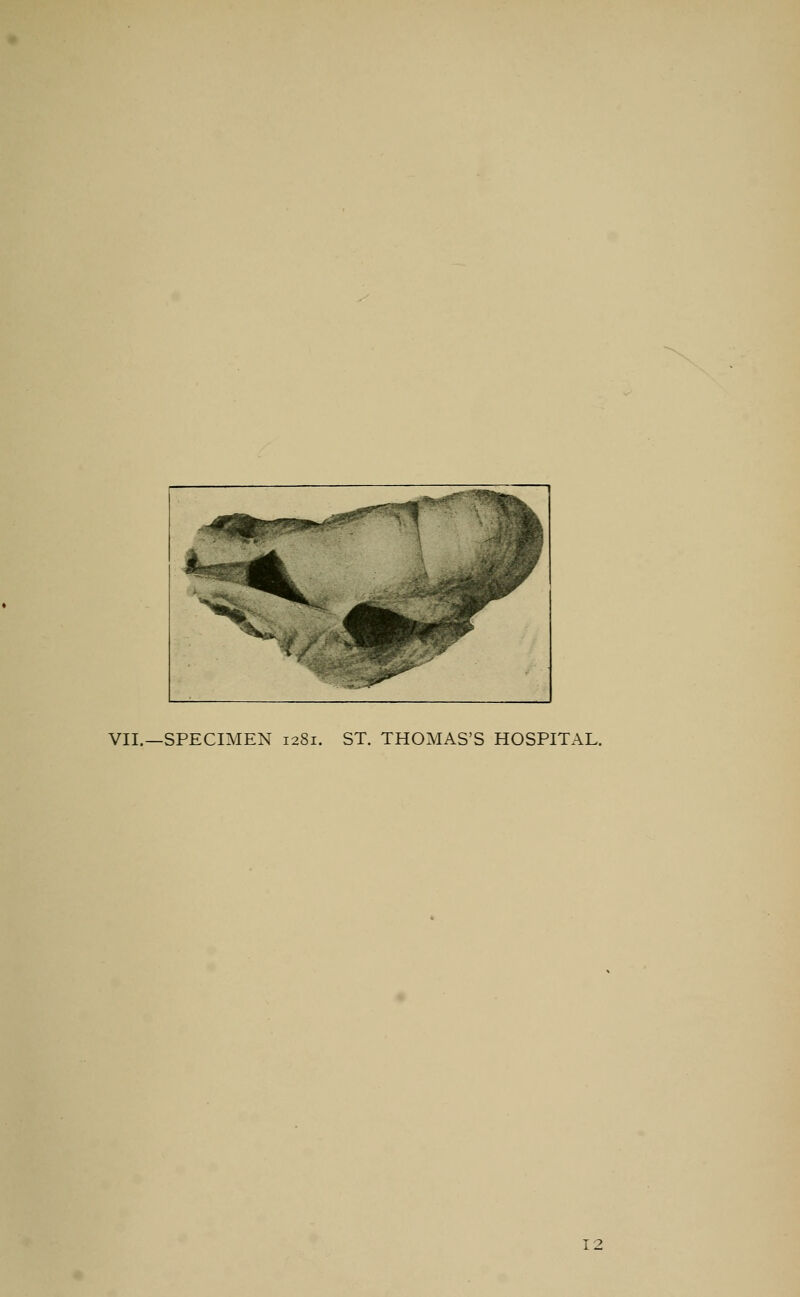 VII.—SPECIMEN 1281. ST. THOMAS'S HOSPITAL.

12